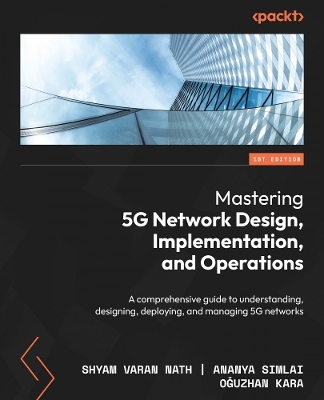 <packt>

1ST EDITION

Mastering
5G Network Design, Implementation, and Operations

A comprehensive guide to understanding, designing, deploying, and managing 5G networks

SHYAM VARAN NATH | ANANYA SIMLAI
OĞUZHAN KARA